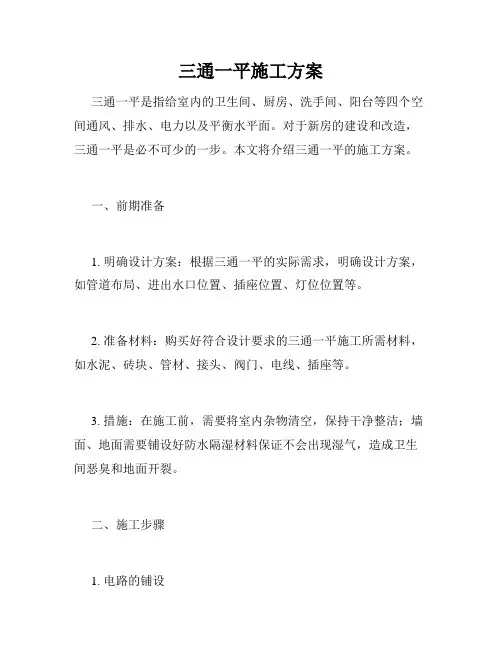 三通一平施工方案

三通一平是指给室内的卫生间、厨房、洗手间、阳台等四个空间通风、排水、电力以及平衡水平面。对于新房的建设和改造，三通一平是必不可少的一步。本文将介绍三通一平的施工方案。

一、前期准备

1. 明确设计方案：根据三通一平的实际需求，明确设计方案，如管道布局、进出水口位置、插座位置、灯位位置等。

2. 准备材料：购买好符合设计要求的三通一平施工所需材料，如水泥、砖块、管材、接头、阀门、电线、插座等。

3. 措施：在施工前，需要将室内杂物清空，保持干净整洁；墙面、地面需要铺设好防水隔湿材料保证不会出现湿气，造成卫生间恶臭和地面开裂。

二、施工步骤

1. 电路的铺设